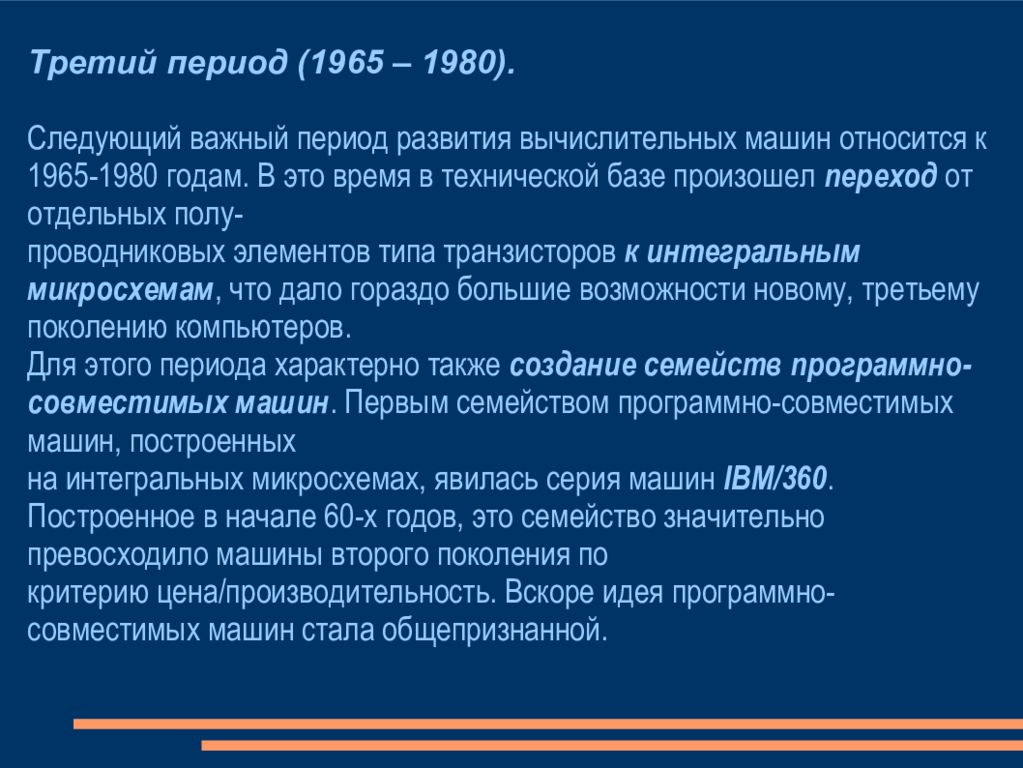 Третий период (1965 – 1980).

Следующий важный период развития вычислительных машин относится к 1965-1980 годам. В это время в технической базе произошел переход от отдельных полупроводниковых элементов типа транзисторов к интегральным микросхемам, что дало гораздо большие возможности новому, третьему поколению компьютеров.
Для этого периода характерно также создание семейств программно-совместимых машин. Первым семейством программно-совместимых машин, построенных на интегральных микросхемах, явилась серия машин IBM/360. Построенное в начале 60-х годов, это семейство значительно превосходило машины второго поколения по критерию цена/производительность. Вскоре идея программно-совместимых машин стала общепризнанной.